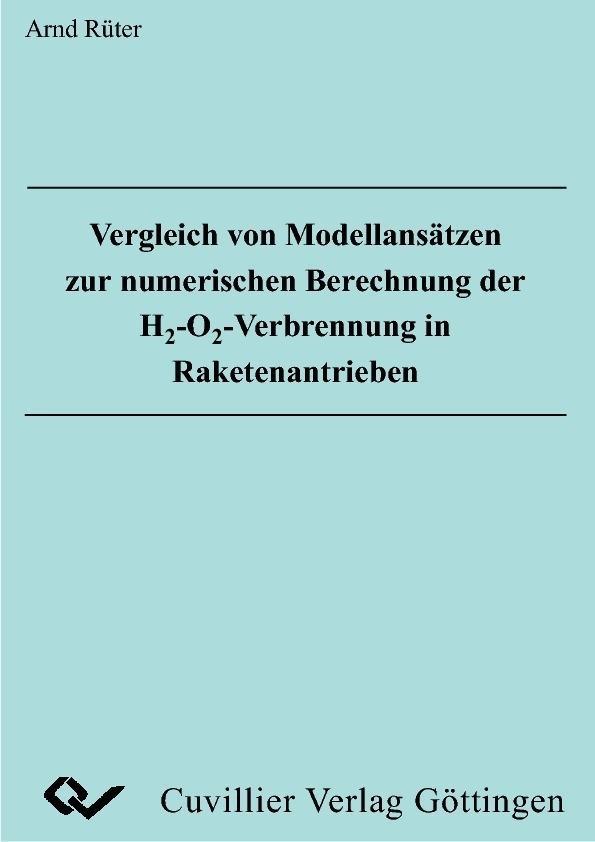 Arnd Rüter

Vergleich von Modellansätzen zur numerischen Berechnung der $H_2$-$O_2$-Verbrennung in Raketenantrieben

Cuvillier Verlag Göttingen